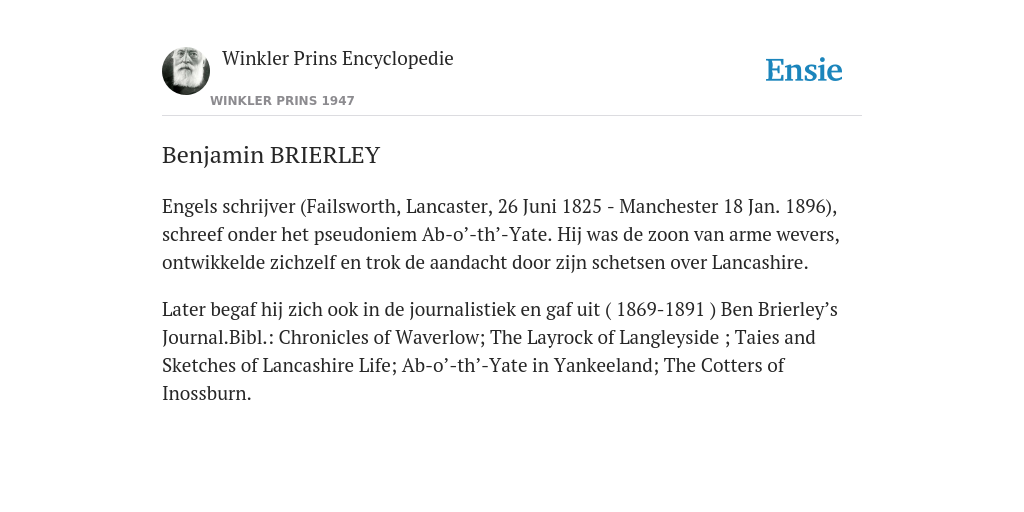 Winkler Prins Encyclopedie

WINKLER PRINS 1947

Ensie

Benjamin BRIERLEY

Engels schrijver (Failsworth, Lancaster, 26 Juni 1825 - Manchester 18 Jan. 1896), schreef onder het pseudoniem Ab-o’-th’-Yate. Hij was de zoon van arme wevers, ontwikkelde zichzelf en trok de aandacht door zijn schetsen over Lancashire.

Later begaf hij zich ook in de journalistiek en gaf uit ( 1869-1891 ) Ben Brierley’s Journal.Bibl.: Chronicles of Waverlow; The Layrock of Langleyside ; Taies and Sketches of Lancashire Life; Ab-o’-th’-Yate in Yankeeland; The Cotters of Inossburn.